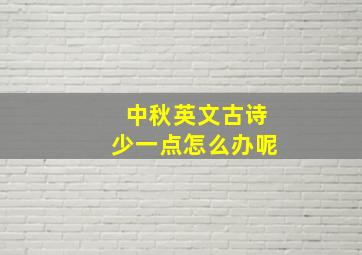 中秋英文古诗
少一点怎么办呢